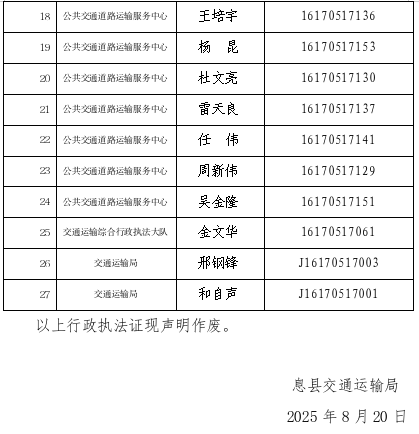 | 18 | 公共交通道路运输服务中心 | 王培宇 | 16170517136 |
|---|---|---|---|
| 19 | 公共交通道路运输服务中心 | 杨　昆 | 16170517153 |
| 20 | 公共交通道路运输服务中心 | 杜文亮 | 16170517130 |
| 21 | 公共交通道路运输服务中心 | 雷天良 | 16170517137 |
| 22 | 公共交通道路运输服务中心 | 任　伟 | 16170517141 |
| 23 | 公共交通道路运输服务中心 | 周新伟 | 16170517129 |
| 24 | 公共交通道路运输服务中心 | 吴金隆 | 16170517151 |
| 25 | 交通运输综合行政执法大队 | 金文华 | 16170517061 |
| 26 | 交通运输局 | 邢钢锋 | J16170517003 |
| 27 | 交通运输局 | 和自声 | J16170517001 |

以上行政执法证现声明作废。

息县交通运输局

2025 年 8 月 20 日